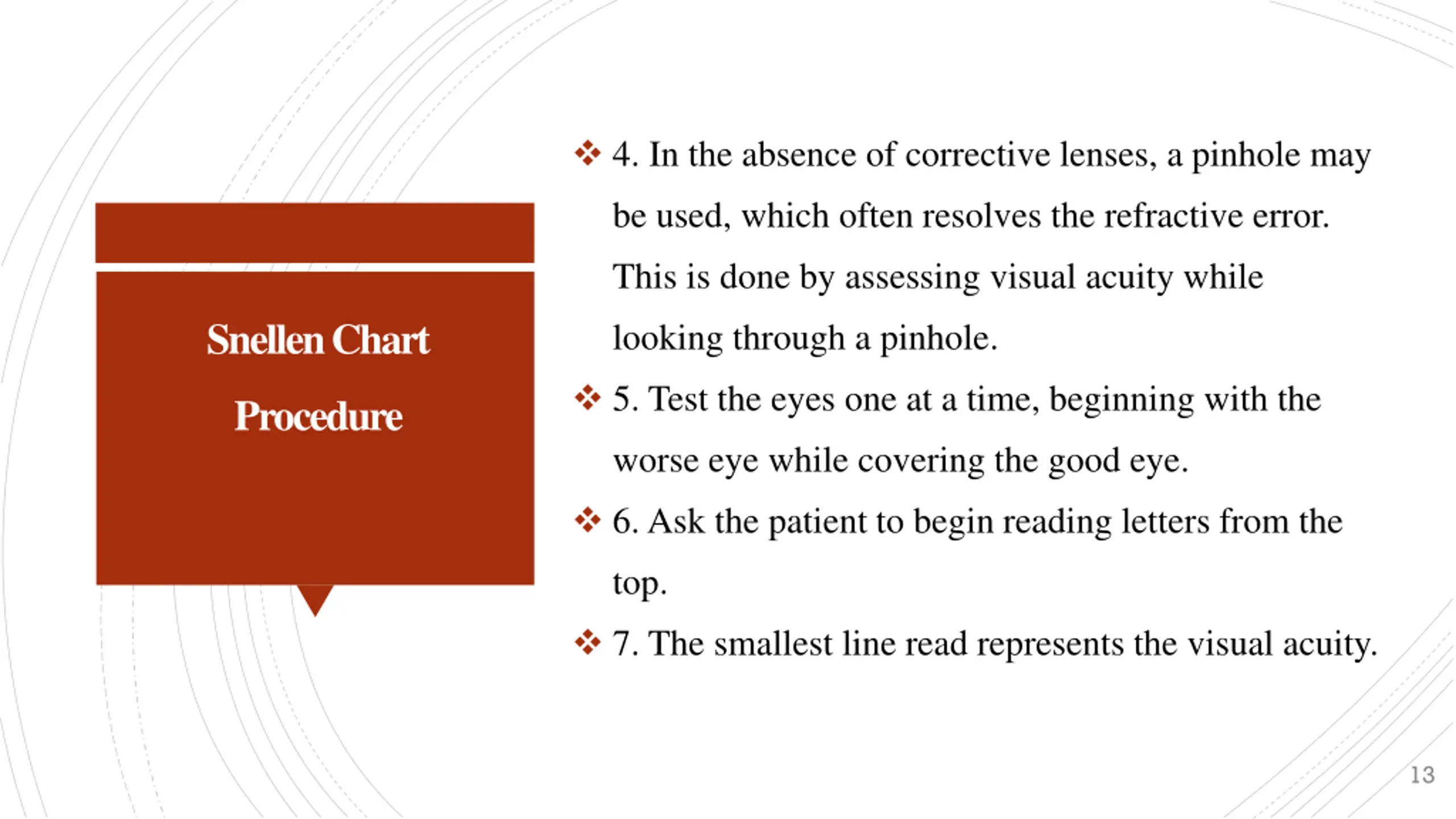 Snellen Chart Procedure

❖ 4. In the absence of corrective lenses, a pinhole may be used, which often resolves the refractive error. This is done by assessing visual acuity while looking through a pinhole.

❖ 5. Test the eyes one at a time, beginning with the worse eye while covering the good eye.

❖ 6. Ask the patient to begin reading letters from the top.

❖ 7. The smallest line read represents the visual acuity.

13